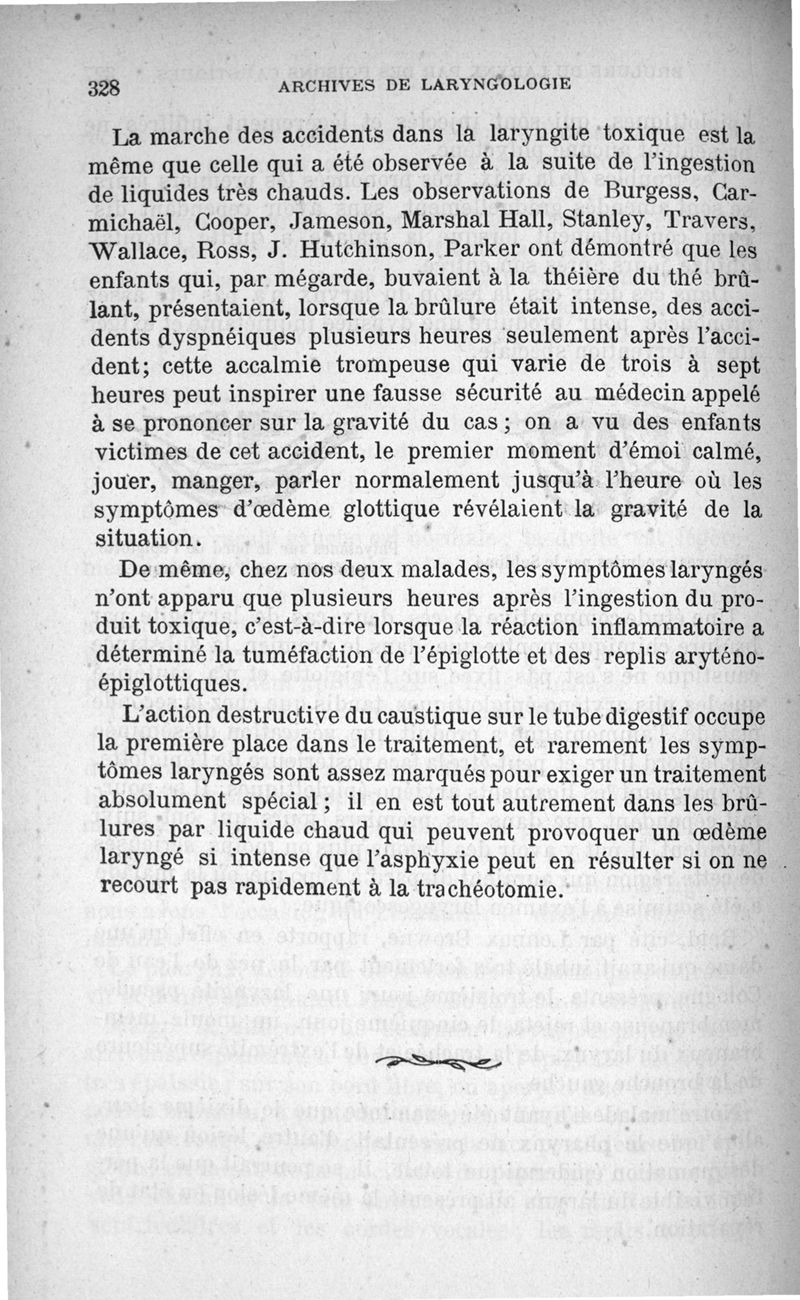 328 ARCHIVES DE LARYNGOLOGIE

La marche des accidents dans la laryngite toxique est la même que celle qui a été observée à la suite de l'ingestion de liquides très chauds. Les observations de Burgess, Carmichaël, Cooper, Jameson, Marshal Hall, Stanley, Travers, Wallace, Ross, J. Hutchinson, Parker ont démontré que les enfants qui, par mégarde, buvaient à la théière du thé brûlant, présentaient, lorsque la brûlure était intense, des accidents dyspnéiques plusieurs heures seulement après l'accident; cette accalmie trompeuse qui varie de trois à sept heures peut inspirer une fausse sécurité au médecin appelé à se prononcer sur la gravité du cas ; on a vu des enfants victimes de cet accident, le premier moment d'émoi calmé, jouer, manger, parler normalement jusqu'à l'heure où les symptômes d'œdème glottique révélaient la gravité de la situation.

De même, chez nos deux malades, les symptômes laryngés n'ont apparu que plusieurs heures après l'ingestion du produit toxique, c'est-à-dire lorsque la réaction inflammatoire a déterminé la tuméfaction de l'épiglotte et des replis aryténo-épiglottiques.

L'action destructive du caustique sur le tube digestif occupe la première place dans le traitement, et rarement les symptômes laryngés sont assez marqués pour exiger un traitement absolument spécial ; il en est tout autrement dans les brûlures par liquide chaud qui peuvent provoquer un œdème laryngé si intense que l'asphyxie peut en résulter si on ne recourt pas rapidement à la trachéotomie.